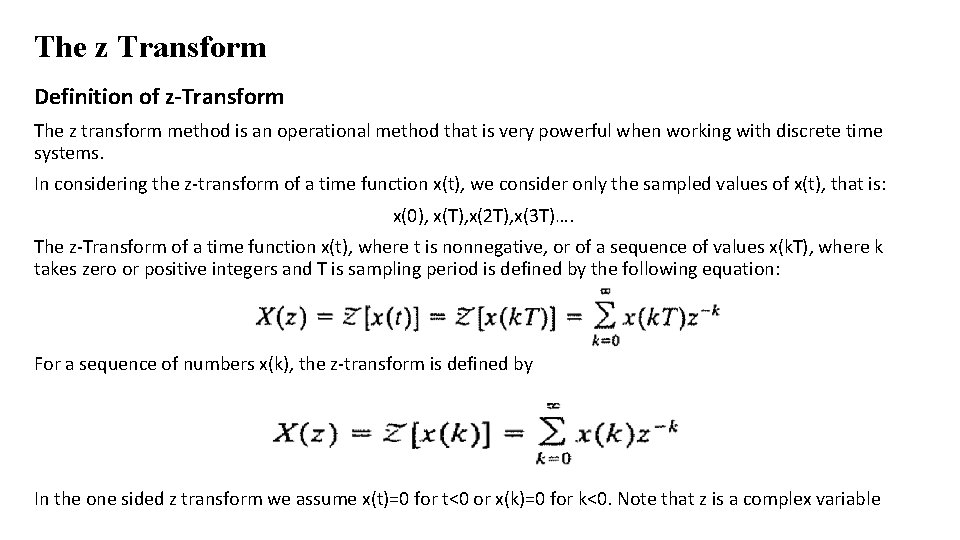 The z Transform

Definition of z-Transform

The z transform method is an operational method that is very powerful when working with discrete time systems.

In considering the z-transform of a time function x(t), we consider only the sampled values of x(t), that is:

x(0), x(T),x(2T),x(3T)….

The z-Transform of a time function x(t), where t is nonnegative, or of a sequence of values x(kT), where k takes zero or positive integers and T is sampling period is defined by the following equation:

$X(z) = \mathcal{Z}[x(t)] = \mathcal{Z}[x(kT)] = \sum_{k=0}^{\infty} x(kT)z^{-k}$

For a sequence of numbers x(k), the z-transform is defined by

$X(z) = \mathcal{Z}[x(k)] = \sum_{k=0}^{\infty} x(k)z^{-k}$

In the one sided z transform we assume x(t)=0 for t<0 or x(k)=0 for k<0. Note that z is a complex variable